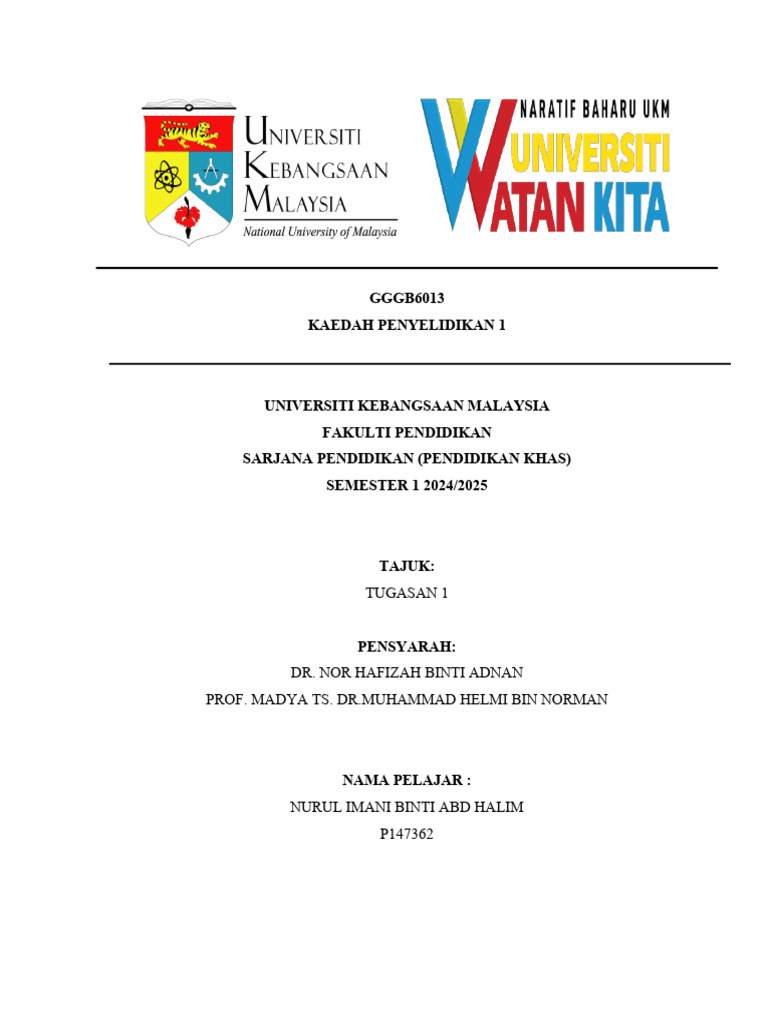 UNIVERSITI KEBANGSAAN MALAYSIA
National University of Malaysia

NARATIF BAHARU UKM
UNIVERSITI WATAN KITA

GGGB6013
KAEDAH PENYELIDIKAN 1

UNIVERSITI KEBANGSAAN MALAYSIA
FAKULTI PENDIDIKAN
SARJANA PENDIDIKAN (PENDIDIKAN KHAS)
SEMESTER 1 2024/2025

TAJUK:
TUGASAN 1

PENSYARAH:
DR. NOR HAFIZAH BINTI ADNAN
PROF. MADYA TS. DR.MUHAMMAD HELMI BIN NORMAN

NAMA PELAJAR :
NURUL IMANI BINTI ABD HALIM
P147362